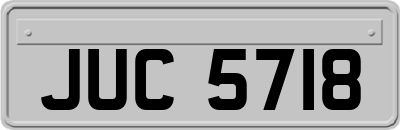 JUC 5718